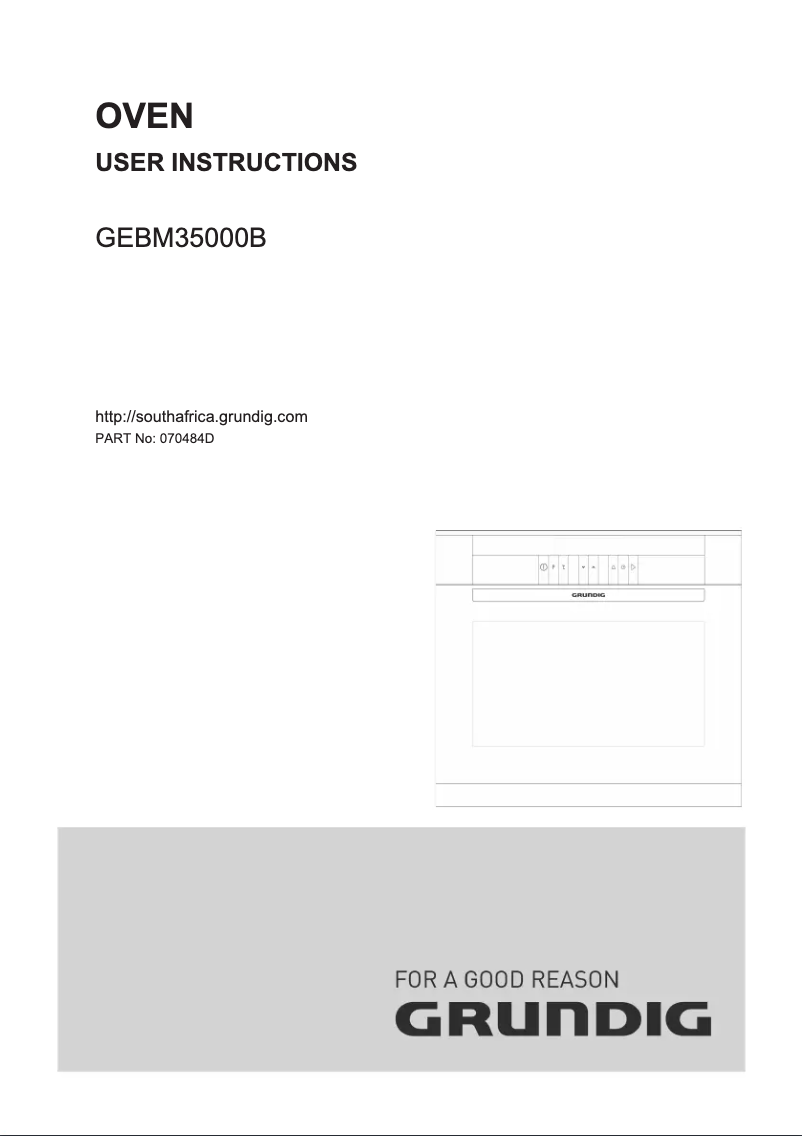 OVEN
USER INSTRUCTIONS

GEBM35000B

http://southafrica.grundig.com
PART No: 070484D

GRUNDIG

FOR A GOOD REASON
GRUNDIG